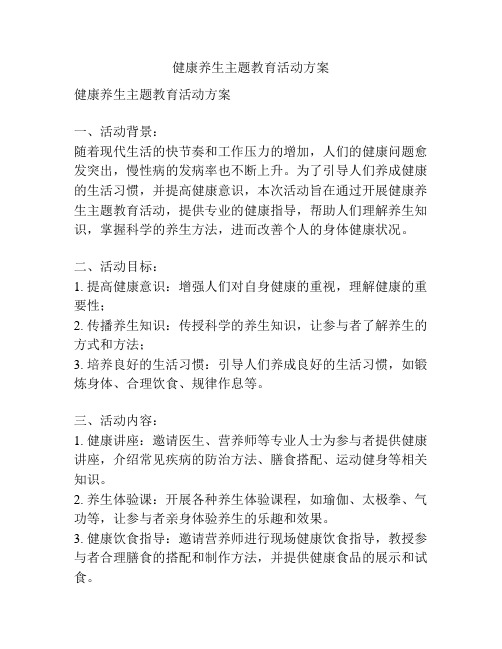 健康养生主题教育活动方案

健康养生主题教育活动方案

一、活动背景：
随着现代生活的快节奏和工作压力的增加，人们的健康问题愈发突出，慢性病的发病率也不断上升。为了引导人们养成健康的生活习惯，并提高健康意识，本次活动旨在通过开展健康养生主题教育活动，提供专业的健康指导，帮助人们理解养生知识，掌握科学的养生方法，进而改善个人的身体健康状况。

二、活动目标：
1. 提高健康意识：增强人们对自身健康的重视，理解健康的重要性；
2. 传播养生知识：传授科学的养生知识，让参与者了解养生的方式和方法；
3. 培养良好的生活习惯：引导人们养成良好的生活习惯，如锻炼身体、合理饮食、规律作息等。

三、活动内容：
1. 健康讲座：邀请医生、营养师等专业人士为参与者提供健康讲座，介绍常见疾病的防治方法、膳食搭配、运动健身等相关知识。
2. 养生体验课：开展各种养生体验课程，如瑜伽、太极拳、气功等，让参与者亲身体验养生的乐趣和效果。
3. 健康饮食指导：邀请营养师进行现场健康饮食指导，教授参与者合理膳食的搭配和制作方法，并提供健康食品的展示和试食。